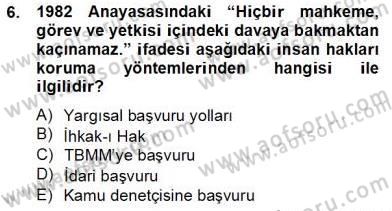 6. 1982 Anayasasındaki “Hiçbir mahkeme, görev ve yetkisi içindeki davaya bakmaktan kaçınamaz.” ifadesi aşağıdaki insan hakları koruma yöntemlerinden hangisi ile ilgilidir?

A) Yargısal başvuru yolları
B) İhkak-ı Hak
C) TBMM'ye başvuru
D) İdari başvuru
E) Kamu denetçisine başvuru

www.aofsoru.com